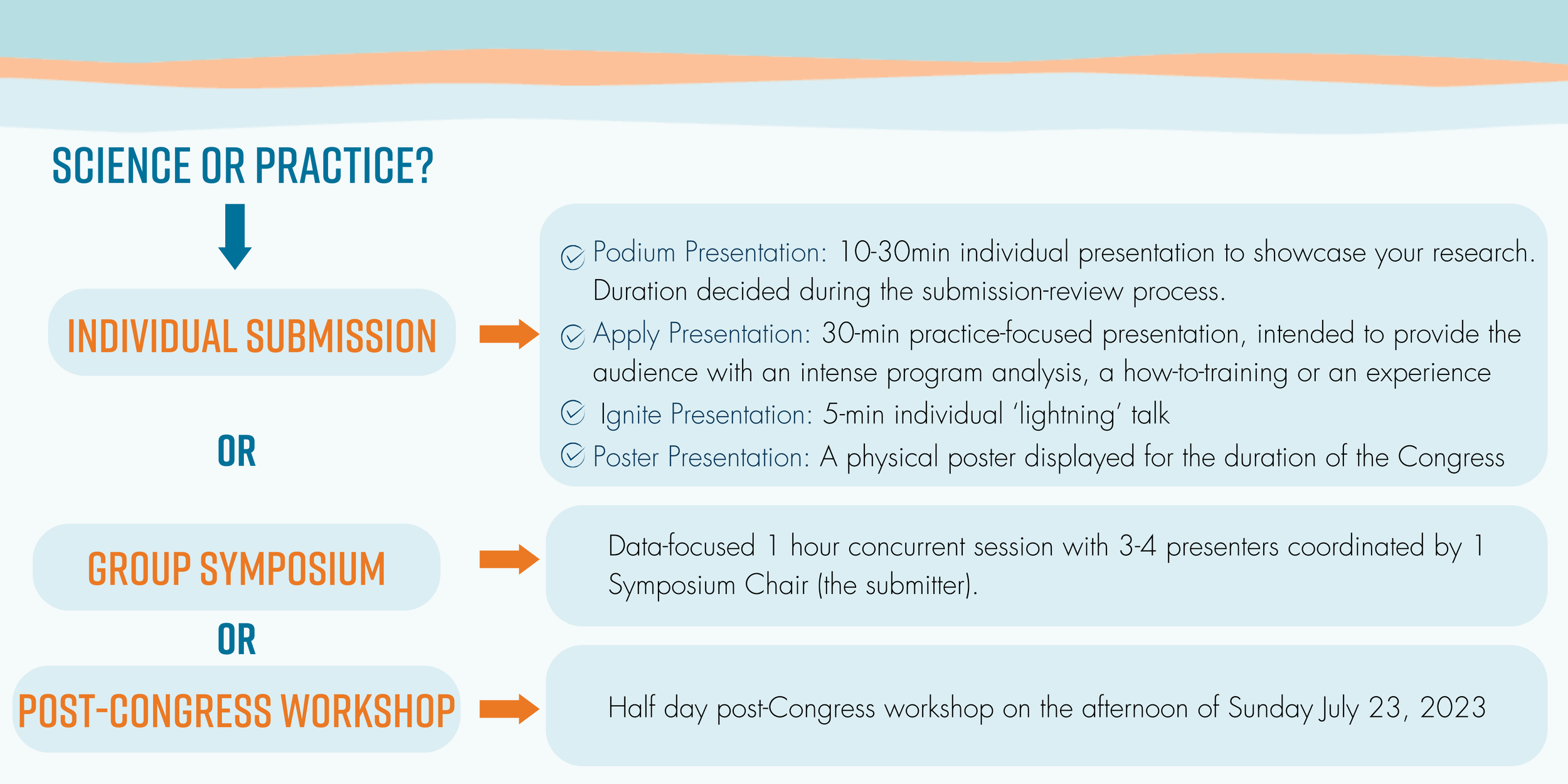 SCIENCE OR PRACTICE?

INDIVIDUAL SUBMISSION

Podium Presentation: 10-30min individual presentation to showcase your research. Duration decided during the submission-review process.

Apply Presentation: 30-min practice-focused presentation, intended to provide the audience with an intense program analysis, a how-to-training or an experience

Ignite Presentation: 5-min individual 'lightning' talk

Poster Presentation: A physical poster displayed for the duration of the Congress

OR

GROUP SYMPOSIUM

Data-focused 1 hour concurrent session with 3-4 presenters coordinated by 1 Symposium Chair (the submitter).

OR

POST-CONGRESS WORKSHOP

Half day post-Congress workshop on the afternoon of Sunday July 23, 2023